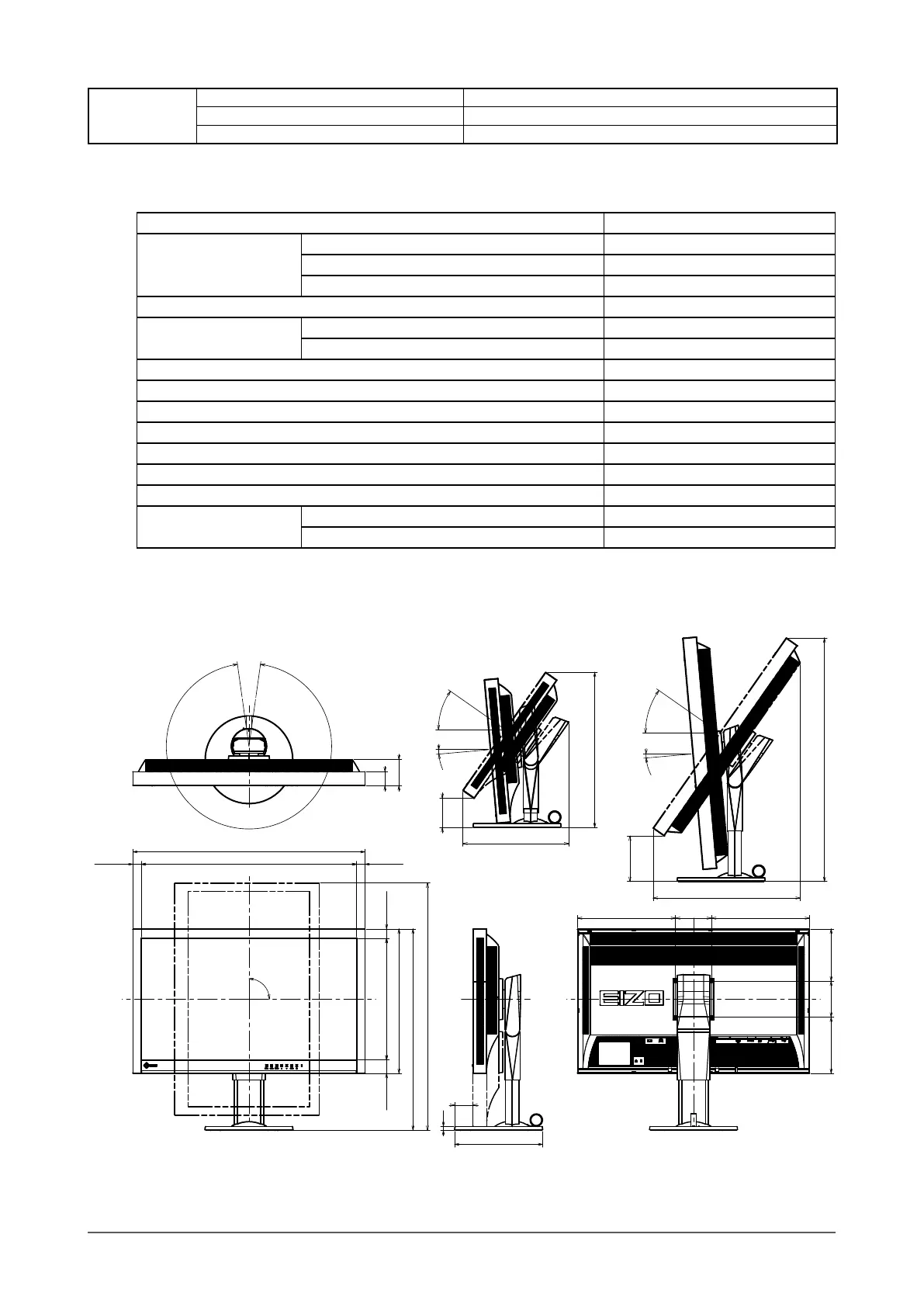 EIZO